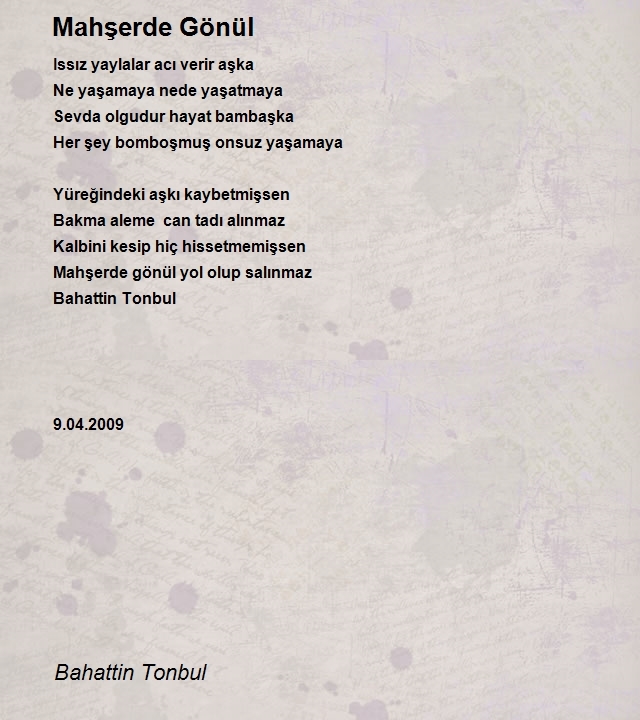 Mahşerde Gönül

Issız yaylalar acı verir aşka
Ne yaşamaya nede yaşatmaya
Sevda olgudur hayat bambaşka
Her şey bomboşmuş onsuz yaşamaya

Yüreğindeki aşkı kaybetmişsen
Bakma aleme can tadı alınmaz
Kalbini kesip hiç hissetmemişsen
Mahşerde gönül yol olup salınmaz
Bahattin Tonbul

9.04.2009

Bahattin Tonbul